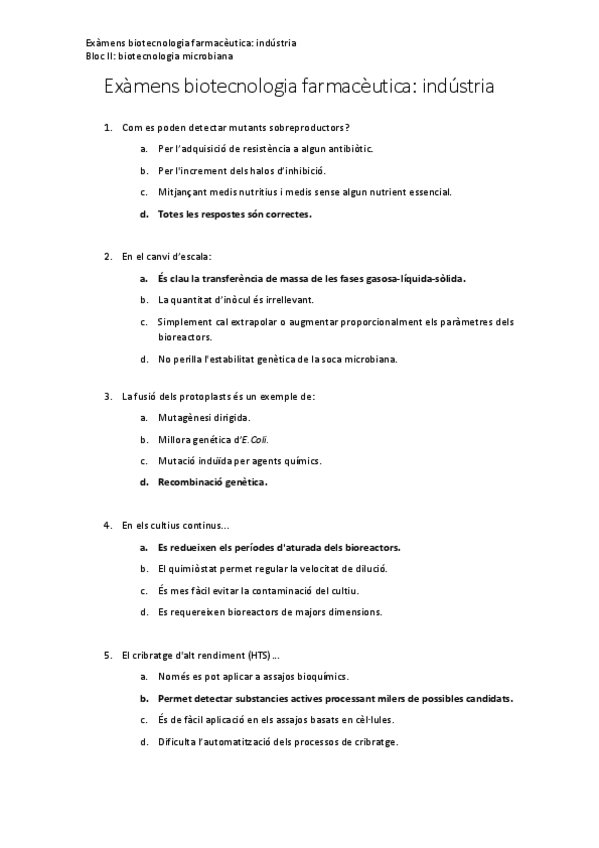 Exàmens biotecnologia farmacèutica: indústria
Bloc II: biotecnologia microbiana

Exàmens biotecnologia farmacèutica: indústria

1. Com es poden detectar mutants sobreproductors?
a. Per l'adquisició de resistència a algun antibiòtic.
b. Per l'increment dels halos d'inhibició.
c. Mitjançant medis nutritius i medis sense algun nutrient essencial.
d. Totes les respostes són correctes.

2. En el canvi d'escala:
a. És clau la transferència de massa de les fases gasosa-líquida-sòlida.
b. La quantitat d'inòcul és irrellevant.
c. Simplement cal extrapolar o augmentar proporcionalment els paràmetres dels bioreactors.
d. No perilla l'estabilitat genètica de la soca microbiana.

3. La fusió dels protoplasts és un exemple de:
a. Mutagènesi dirigida.
b. Millora genética d'E. Coli.
c. Mutació induïda per agents químics.
d. Recombinació genètica.

4. En els cultius continus...
a. Es redueixen els períodes d'aturada dels bioreactors.
b. El quimiòstat permet regular la velocitat de dilució.
c. És mes fàcil evitar la contaminació del cultiu.
d. Es requereixen bioreactors de majors dimensions.

5. El cribratge d'alt rendiment (HTS) ...
a. Només es pot aplicar a assajos bioquímics.
b. Permet detectar substancies actives processant milers de possibles candidats.
c. És de fàcil aplicació en els assajos basats en cèl·lules.
d. Dificulta l'automatització dels processos de cribratge.